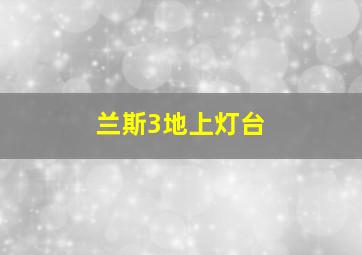 兰斯3地上灯台